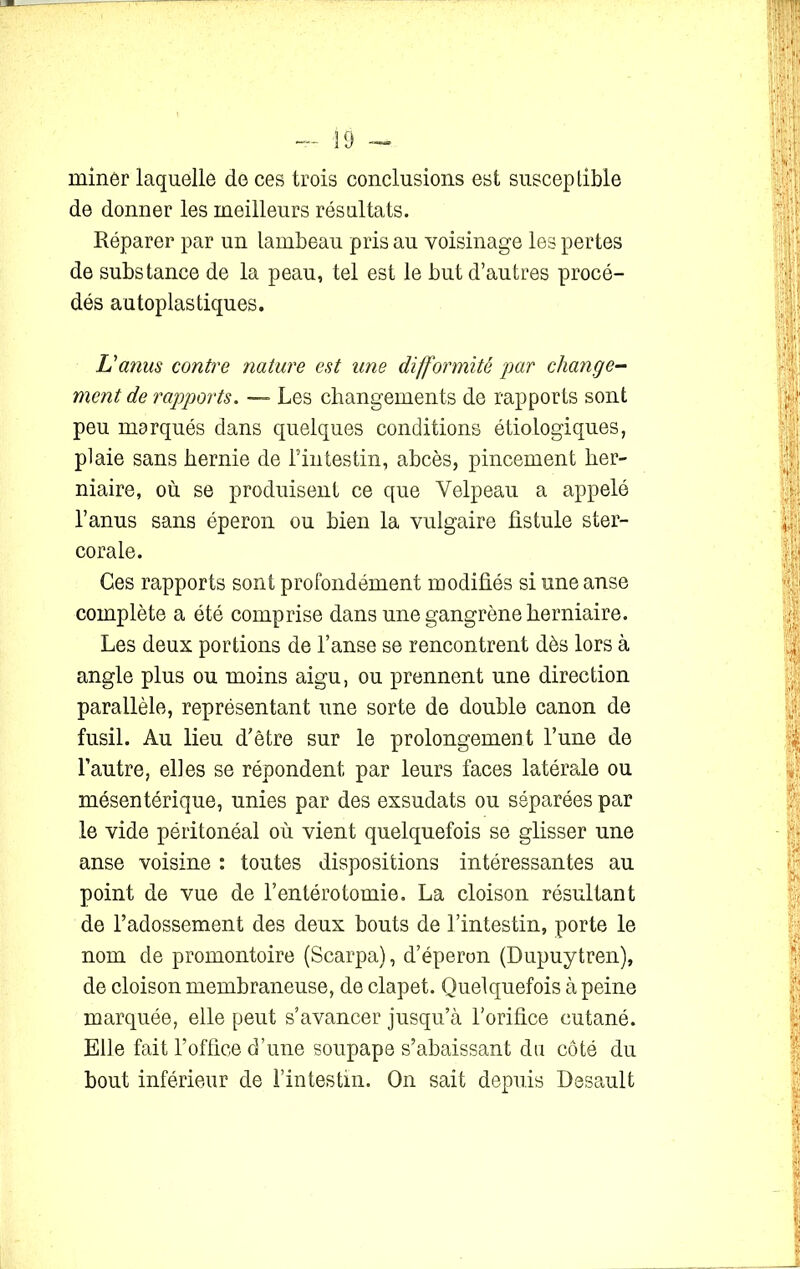 — 19 —

miner laquelle de ces trois conclusions est susceptible de donner les meilleurs résultats.

Réparer par un lambeau pris au voisinage les pertes de substance de la peau, tel est le but d'autres procédés autoplastiques.

L'anus contre nature est une difformité par changement de rapports. — Les changements de rapports sont peu marqués dans quelques conditions étiologiques, plaie sans hernie de l'intestin, abcès, pincement herniaire, où se produisent ce que Velpeau a appelé l'anus sans éperon ou bien la vulgaire fistule stercorale.

Ces rapports sont profondément modifiés si une anse complète a été comprise dans une gangrène herniaire. Les deux portions de l'anse se rencontrent dès lors à angle plus ou moins aigu, ou prennent une direction parallèle, représentant une sorte de double canon de fusil. Au lieu d'être sur le prolongement l'une de l'autre, elles se répondent par leurs faces latérale ou mésentérique, unies par des exsudats ou séparées par le vide péritonéal où vient quelquefois se glisser une anse voisine : toutes dispositions intéressantes au point de vue de l'entérotomie. La cloison résultant de l'adossement des deux bouts de l'intestin, porte le nom de promontoire (Scarpa), d'éperon (Dupuytren), de cloison membraneuse, de clapet. Quelquefois à peine marquée, elle peut s'avancer jusqu'à l'orifice cutané. Elle fait l'office d'une soupape s'abaissant du côté du bout inférieur de l'intestin. On sait depuis Desault